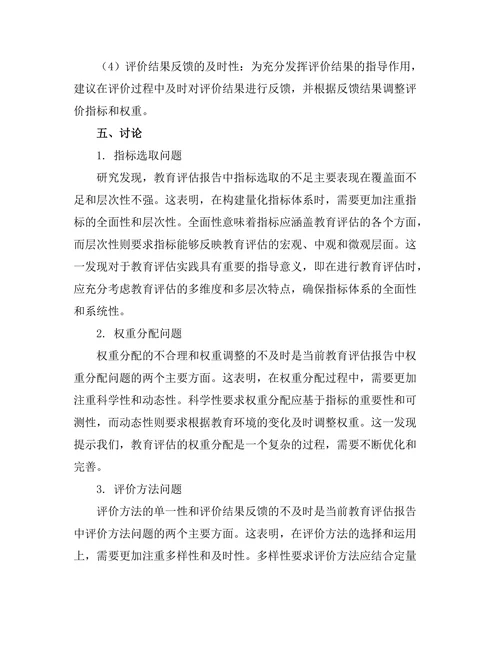 （4）评价结果反馈的及时性：为充分发挥评价结果的指导作用，建议在评价过程中及时对评价结果进行反馈，并根据反馈结果调整评价指标和权重。

五、讨论

1. 指标选取问题

研究发现，教育评估报告中指标选取的不足主要表现在覆盖面不足和层次性不强。这表明，在构建量化指标体系时，需要更加注重指标的全面性和层次性。全面性意味着指标应涵盖教育评估的各个方面，而层次性则要求指标能够反映教育评估的宏观、中观和微观层面。这一发现对于教育评估实践具有重要的指导意义，即在进行教育评估时，应充分考虑教育评估的多维度和多层次特点，确保指标体系的全面性和系统性。

2. 权重分配问题

权重分配的不合理和权重调整的不及时是当前教育评估报告中权重分配问题的两个主要方面。这表明，在权重分配过程中，需要更加注重科学性和动态性。科学性要求权重分配应基于指标的重要性和可测性，而动态性则要求根据教育环境的变化及时调整权重。这一发现提示我们，教育评估的权重分配是一个复杂的过程，需要不断优化和完善。

3. 评价方法问题

评价方法的单一性和评价结果反馈的不及时是当前教育评估报告中评价方法问题的两个主要方面。这表明，在评价方法的选择和运用上，需要更加注重多样性和及时性。多样性要求评价方法应结合定量